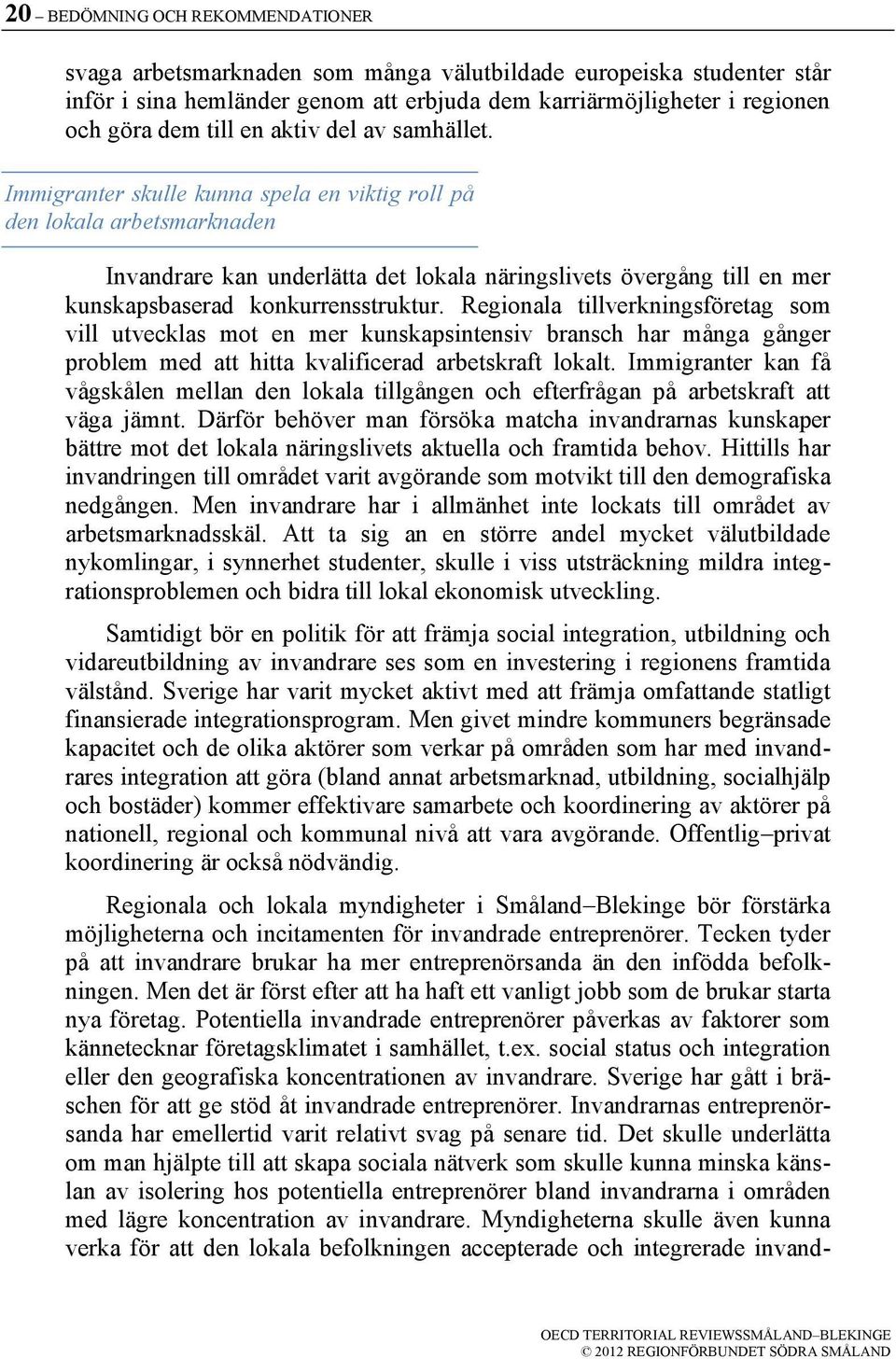 20 – BEDÖMNING OCH REKOMMENDATIONER

svaga arbetsmarknaden som många välutbildade europeiska studenter står inför i sina hemländer genom att erbjuda dem karriärmöjligheter i regionen och göra dem till en aktiv del av samhället.

Immigranter skulle kunna spela en viktig roll på den lokala arbetsmarknaden

Invandrare kan underlätta det lokala näringslivets övergång till en mer kunskapsbaserad konkurrensstruktur. Regionala tillverkningsföretag som vill utvecklas mot en mer kunskapsintensiv bransch har många gånger problem med att hitta kvalificerad arbetskraft lokalt. Immigranter kan få vågskålen mellan den lokala tillgången och efterfrågan på arbetskraft att väga jämnt. Därför behöver man försöka matcha invandrarnas kunskaper bättre mot det lokala näringslivets aktuella och framtida behov. Hittills har invandringen till området varit avgörande som motvikt till den demografiska nedgången. Men invandrare har i allmänhet inte lockats till området av arbetsmarknadsskäl. Att ta sig an en större andel mycket välutbildade nykomlingar, i synnerhet studenter, skulle i viss utsträckning mildra integrationsproblemen och bidra till lokal ekonomisk utveckling.

Samtidigt bör en politik för att främja social integration, utbildning och vidareutbildning av invandrare ses som en investering i regionens framtida välstånd. Sverige har varit mycket aktivt med att främja omfattande statligt finansierade integrationsprogram. Men givet mindre kommuners begränsade kapacitet och de olika aktörer som verkar på områden som har med invandrares integration att göra (bland annat arbetsmarknad, utbildning, socialhjälp och bostäder) kommer effektivare samarbete och koordinering av aktörer på nationell, regional och kommunal nivå att vara avgörande. Offentlig–privat koordinering är också nödvändig.

Regionala och lokala myndigheter i Småland–Blekinge bör förstärka möjligheterna och incitamenten för invandrade entreprenörer. Tecken tyder på att invandrare brukar ha mer entreprenörsanda än den infödda befolkningen. Men det är först efter att ha haft ett vanligt jobb som de brukar starta nya företag. Potentiella invandrade entreprenörer påverkas av faktorer som kännetecknar företagsklimatet i samhället, t.ex. social status och integration eller den geografiska koncentrationen av invandrare. Sverige har gått i bräschen för att ge stöd åt invandrade entreprenörer. Invandrarnas entreprenörsanda har emellertid varit relativt svag på senare tid. Det skulle underlätta om man hjälpte till att skapa sociala nätverk som skulle kunna minska känslan av isolering hos potentiella entreprenörer bland invandrarna i områden med lägre koncentration av invandrare. Myndigheterna skulle även kunna verka för att den lokala befolkningen accepterade och integrerade invand-

OECD TERRITORIAL REVIEWSSMÅLAND–BLEKINGE © 2012 REGIONFÖRBUNDET SÖDRA SMÅLAND